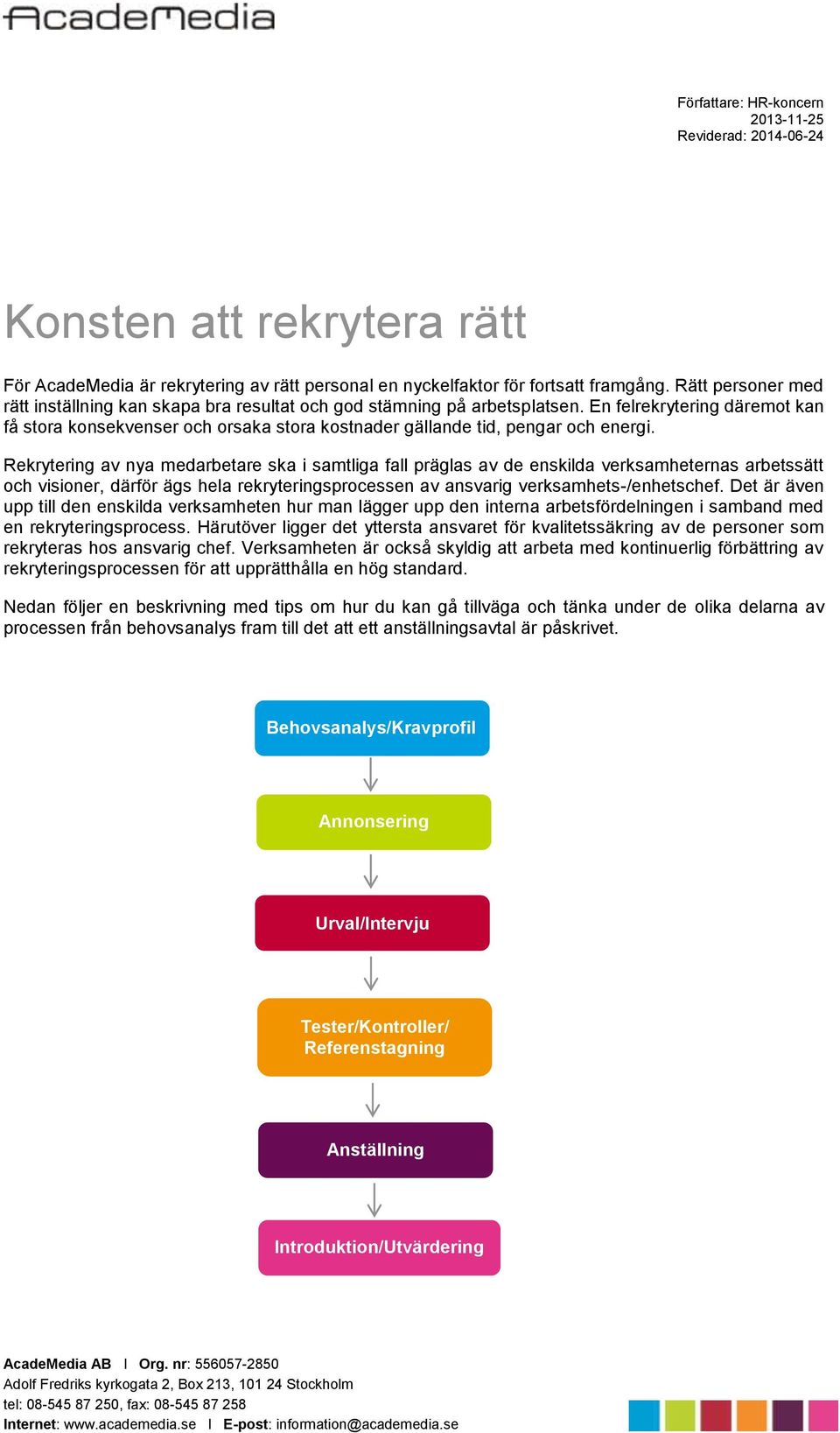 AcadeMedia

Författare: HR-koncern
2013-11-25
Reviderad: 2014-06-24

Konsten att rekrytera rätt

För AcadeMedia är rekrytering av rätt personal en nyckelfaktor för fortsatt framgång. Rätt personer med rätt inställning kan skapa bra resultat och god stämning på arbetsplatsen. En felrekrytering däremot kan få stora konsekvenser och orsaka stora kostnader gällande tid, pengar och energi.

Rekrytering av nya medarbetare ska i samtliga fall präglas av de enskilda verksamheternas arbetssätt och visioner, därför ägs hela rekryteringsprocessen av ansvarig verksamhets-/enhetschef. Det är även upp till den enskilda verksamheten hur man lägger upp den interna arbetsfördelningen i samband med en rekryteringsprocess. Härutöver ligger det yttersta ansvaret för kvalitetssäkring av de personer som rekryteras hos ansvarig chef. Verksamheten är också skyldig att arbeta med kontinuerlig förbättring av rekryteringsprocessen för att upprätthålla en hög standard.

Nedan följer en beskrivning med tips om hur du kan gå tillväga och tänka under de olika delarna av processen från behovsanalys fram till det att ett anställningsavtal är påskrivet.

Behovsanalys/Kravprofil

Annonsering

Urval/Intervju

Tester/Kontroller/ Referenstagning

Anställning

Introduktion/Utvärdering

AcadeMedia AB I Org. nr: 556057-2850
Adolf Fredriks kyrkogata 2, Box 213, 101 24 Stockholm
tel: 08-545 87 250, fax: 08-545 87 258
Internet: www.academedia.se I E-post: information@academedia.se